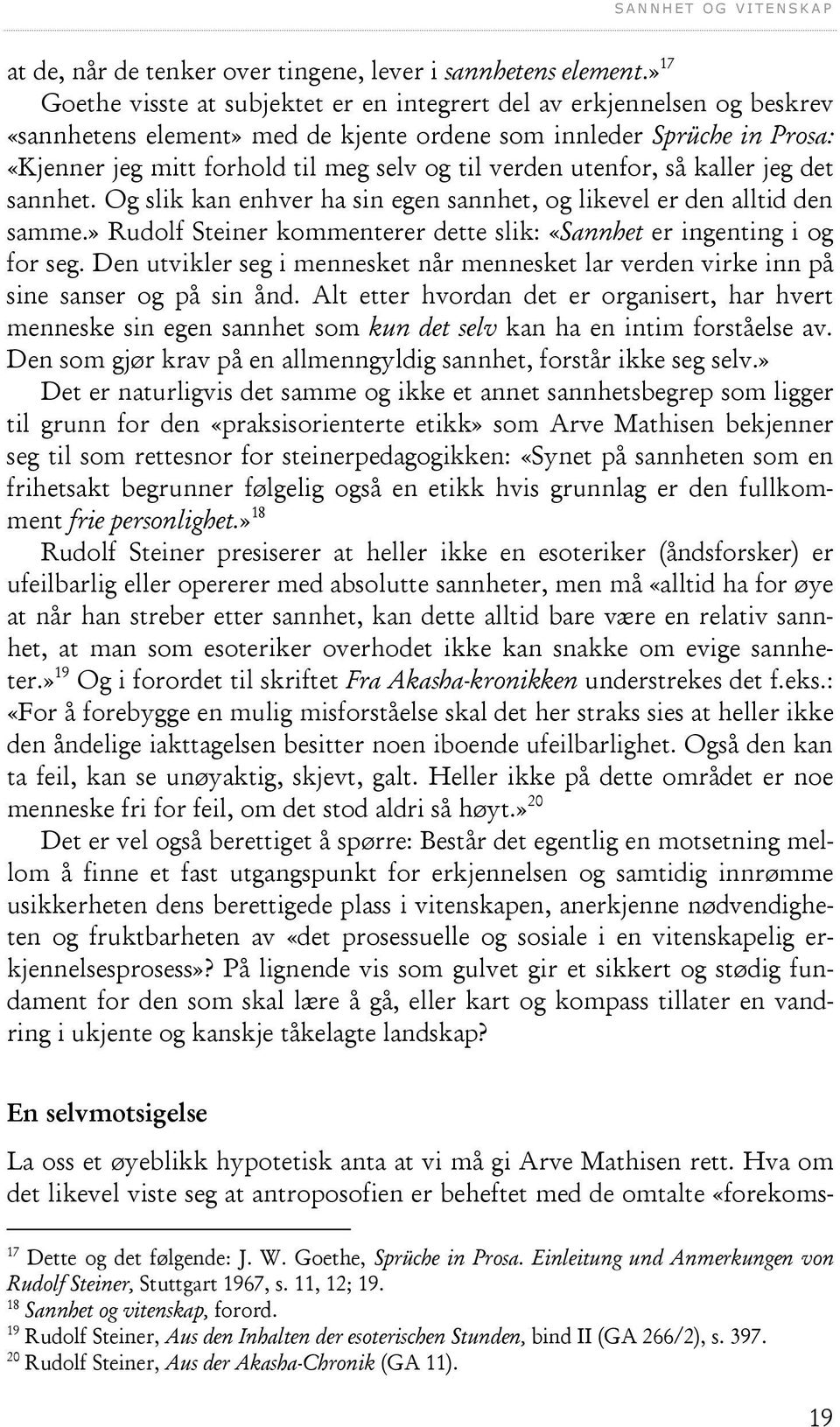 SANNHET OG VITENSKAP

at de, når de tenker over tingene, lever i sannhetens element.»$^{17}$
Goethe visste at subjektet er en integrert del av erkjennelsen og beskrev «sannhetens element» med de kjente ordene som innleder Sprüche in Prosa: «Kjenner jeg mitt forhold til meg selv og til verden utenfor, så kaller jeg det sannhet. Og slik kan enhver ha sin egen sannhet, og likevel er den alltid den samme.» Rudolf Steiner kommenterer dette slik: «Sannhet er ingenting i og for seg. Den utvikler seg i mennesket når mennesket lar verden virke inn på sine sanser og på sin ånd. Alt etter hvordan det er organisert, har hvert menneske sin egen sannhet som kun det selv kan ha en intim forståelse av. Den som gjør krav på en allmenngyldig sannhet, forstår ikke seg selv.»

Det er naturligvis det samme og ikke et annet sannhetsbegrep som ligger til grunn for den «praksisorienterte etikk» som Arve Mathisen bekjenner seg til som rettesnor for steinerpedagogikken: «Synet på sannheten som en frihetsakt begrunner følgelig også en etikk hvis grunnlag er den fullkomment frie personlighet.»$^{18}$

Rudolf Steiner presiserer at heller ikke en esoteriker (åndsforsker) er ufeilbarlig eller opererer med absolutte sannheter, men må «alltid ha for øye at når han streber etter sannhet, kan dette alltid bare være en relativ sannhet, at man som esoteriker overhodet ikke kan snakke om evige sannheter.»$^{19}$ Og i forordet til skriftet Fra Akasha-kronikken understrekes det f.eks.: «For å forebygge en mulig misforståelse skal det her straks sies at heller ikke den åndelige iakttagelsen besitter noen iboende ufeilbarlighet. Også den kan ta feil, kan se unøyaktig, skjevt, galt. Heller ikke på dette området er noe menneske fri for feil, om det stod aldri så høyt.»$^{20}$

Det er vel også berettiget å spørre: Består det egentlig en motsetning mellom å finne et fast utgangspunkt for erkjennelsen og samtidig innrømme usikkerheten dens berettigede plass i vitenskapen, anerkjenne nødvendigheten og fruktbarheten av «det prosessuelle og sosiale i en vitenskapelig erkjennelsesprosess»? På lignende vis som gulvet gir et sikkert og stødig fundament for den som skal lære å gå, eller kart og kompass tillater en vandring i ukjente og kanskje tåkelagte landskap?

En selvmotsigelse

La oss et øyeblikk hypotetisk anta at vi må gi Arve Mathisen rett. Hva om det likevel viste seg at antroposofien er beheftet med de omtalte «forekoms-

$^{17}$ Dette og det følgende: J. W. Goethe, Sprüche in Prosa. Einleitung und Anmerkungen von Rudolf Steiner, Stuttgart 1967, s. 11, 12; 19.
$^{18}$ Sannhet og vitenskap, forord.
$^{19}$ Rudolf Steiner, Aus den Inhalten der esoterischen Stunden, bind II (GA 266/2), s. 397.
$^{20}$ Rudolf Steiner, Aus der Akasha-Chronik (GA 11).

19